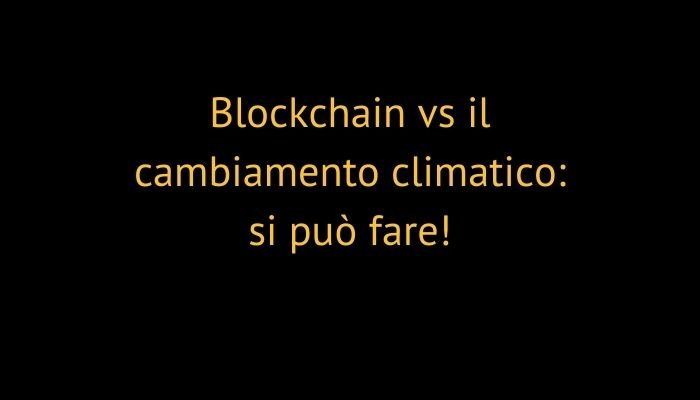 Blockchain vs il cambiamento climatico: si può fare!